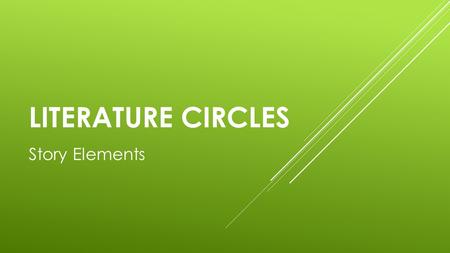 LITERATURE CIRCLES

Story Elements